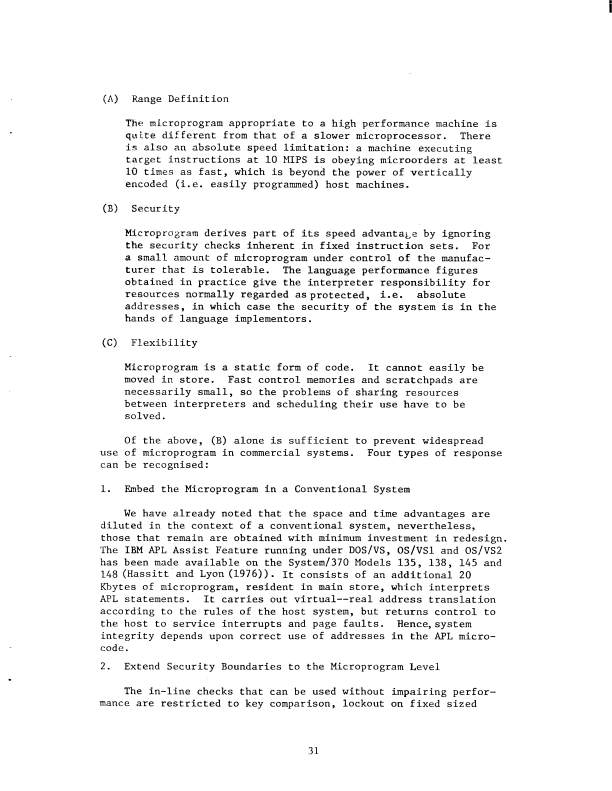 (A) Range Definition

The microprogram appropriate to a high performance machine is quite different from that of a slower microprocessor. There is also an absolute speed limitation: a machine executing target instructions at 10 MIPS is obeying microorders at least 10 times as fast, which is beyond the power of vertically encoded (i.e. easily programmed) host machines.

(B) Security

Microprogram derives part of its speed advantage by ignoring the security checks inherent in fixed instruction sets. For a small amount of microprogram under control of the manufacturer that is tolerable. The language performance figures obtained in practice give the interpreter responsibility for resources normally regarded as protected, i.e. absolute addresses, in which case the security of the system is in the hands of language implementors.

(C) Flexibility

Microprogram is a static form of code. It cannot easily be moved in store. Fast control memories and scratchpads are necessarily small, so the problems of sharing resources between interpreters and scheduling their use have to be solved.

Of the above, (B) alone is sufficient to prevent widespread use of microprogram in commercial systems. Four types of response can be recognised:

1. Embed the Microprogram in a Conventional System

We have already noted that the space and time advantages are diluted in the context of a conventional system, nevertheless, those that remain are obtained with minimum investment in redesign. The IBM APL Assist Feature running under DOS/VS, OS/VS1 and OS/VS2 has been made available on the System/370 Models 135, 138, 145 and 148 (Hassitt and Lyon (1976)). It consists of an additional 20 Kbytes of microprogram, resident in main store, which interprets APL statements. It carries out virtual--real address translation according to the rules of the host system, but returns control to the host to service interrupts and page faults. Hence, system integrity depends upon correct use of addresses in the APL microcode.

2. Extend Security Boundaries to the Microprogram Level

The in-line checks that can be used without impairing performance are restricted to key comparison, lockout on fixed sized

31